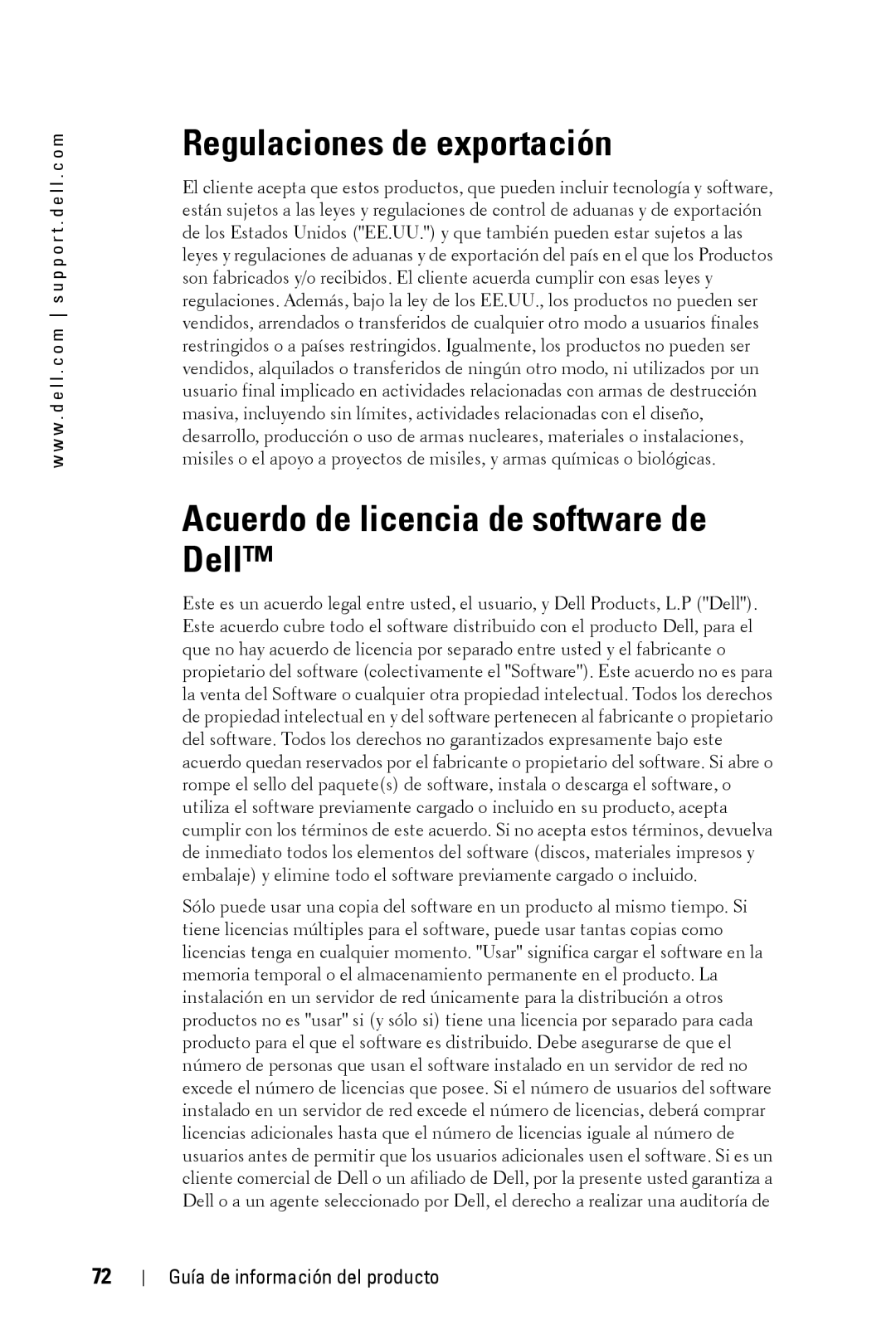 www.dell.com | support.dell.com

Regulaciones de exportación

El cliente acepta que estos productos, que pueden incluir tecnología y software, están sujetos a las leyes y regulaciones de control de aduanas y de exportación de los Estados Unidos ("EE.UU.") y que también pueden estar sujetos a las leyes y regulaciones de aduanas y de exportación del país en el que los Productos son fabricados y/o recibidos. El cliente acuerda cumplir con esas leyes y regulaciones. Además, bajo la ley de los EE.UU., los productos no pueden ser vendidos, arrendados o transferidos de cualquier otro modo a usuarios finales restringidos o a países restringidos. Igualmente, los productos no pueden ser vendidos, alquilados o transferidos de ningún otro modo, ni utilizados por un usuario final implicado en actividades relacionadas con armas de destrucción masiva, incluyendo sin límites, actividades relacionadas con el diseño, desarrollo, producción o uso de armas nucleares, materiales o instalaciones, misiles o el apoyo a proyectos de misiles, y armas químicas o biológicas.

Acuerdo de licencia de software de Dell™

Este es un acuerdo legal entre usted, el usuario, y Dell Products, L.P ("Dell"). Este acuerdo cubre todo el software distribuido con el producto Dell, para el que no hay acuerdo de licencia por separado entre usted y el fabricante o propietario del software (colectivamente el "Software"). Este acuerdo no es para la venta del Software o cualquier otra propiedad intelectual. Todos los derechos de propiedad intelectual en y del software pertenecen al fabricante o propietario del software. Todos los derechos no garantizados expresamente bajo este acuerdo quedan reservados por el fabricante o propietario del software. Si abre o rompe el sello del paquete(s) de software, instala o descarga el software, o utiliza el software previamente cargado o incluido en su producto, acepta cumplir con los términos de este acuerdo. Si no acepta estos términos, devuelva de inmediato todos los elementos del software (discos, materiales impresos y embalaje) y elimine todo el software previamente cargado o incluido.

Sólo puede usar una copia del software en un producto al mismo tiempo. Si tiene licencias múltiples para el software, puede usar tantas copias como licencias tenga en cualquier momento. "Usar" significa cargar el software en la memoria temporal o el almacenamiento permanente en el producto. La instalación en un servidor de red únicamente para la distribución a otros productos no es "usar" si (y sólo si) tiene una licencia por separado para cada producto para el que el software es distribuido. Debe asegurarse de que el número de personas que usan el software instalado en un servidor de red no excede el número de licencias que posee. Si el número de usuarios del software instalado en un servidor de red excede el número de licencias, deberá comprar licencias adicionales hasta que el número de licencias iguale al número de usuarios antes de permitir que los usuarios adicionales usen el software. Si es un cliente comercial de Dell o un afiliado de Dell, por la presente usted garantiza a Dell o a un agente seleccionado por Dell, el derecho a realizar una auditoría de

72 | Guía de información del producto